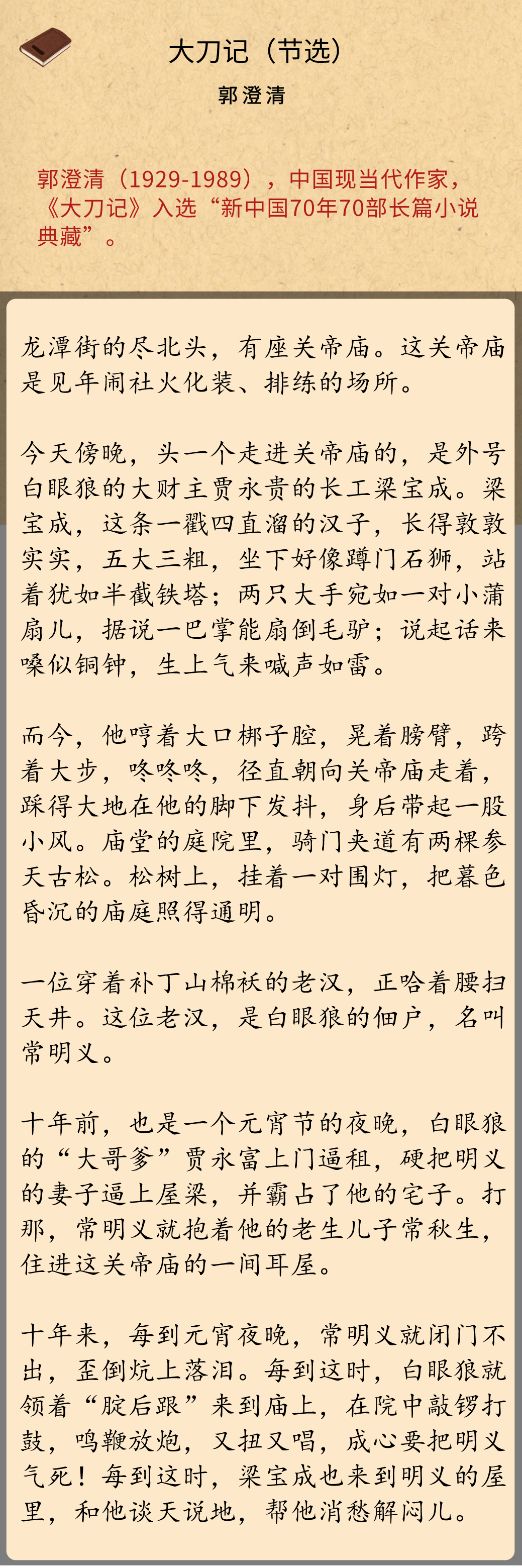 大刀记（节选）

郭澄清

郭澄清（1929-1989），中国现当代作家，《大刀记》入选“新中国70年70部长篇小说典藏”。

龙潭街的尽北头，有座关帝庙。这关帝庙是见年闹社火化装、排练的场所。

今天傍晚，头一个走进关帝庙的，是外号白眼狼的大财主贾永贵的长工梁宝成。梁宝成，这条一戳四直溜的汉子，长得敦敦实实，五大三粗，坐下好像蹲门石狮，站着犹如半截铁塔；两只大手宛如一对小蒲扇儿，据说一巴掌能扇倒毛驴；说起话来嗓似铜钟，生上气来喊声如雷。

而今，他哼着大口梆子腔，晃着膀臂，跨着大步，咚咚咚，径直朝向关帝庙走着，踩得大地在他的脚下发抖，身后带起一股小风。庙堂的庭院里，骑门夹道有两棵参天古松。松树上，挂着一对围灯，把暮色昏沉的庙庭照得通明。

一位穿着补丁山棉袄的老汉，正哈着腰扫天井。这位老汉，是白眼狼的佃户，名叫常明义。

十年前，也是一个元宵节的夜晚，白眼狼的“大哥爹”贾永富上门逼租，硬把明义的妻子逼上屋梁，并霸占了他的宅子。打那，常明义就抱着他的老生儿子常秋生，住进这关帝庙的一间耳屋。

十年来，每到元宵夜晚，常明义就闭门不出，歪倒炕上落泪。每到这时，白眼狼就领着“腚后跟”来到庙上，在院中敲锣打鼓，鸣鞭放炮，又扭又唱，成心要把明义气死！每到这时，梁宝成也来到明义的屋里，和他谈天说地，帮他消愁解闷儿。